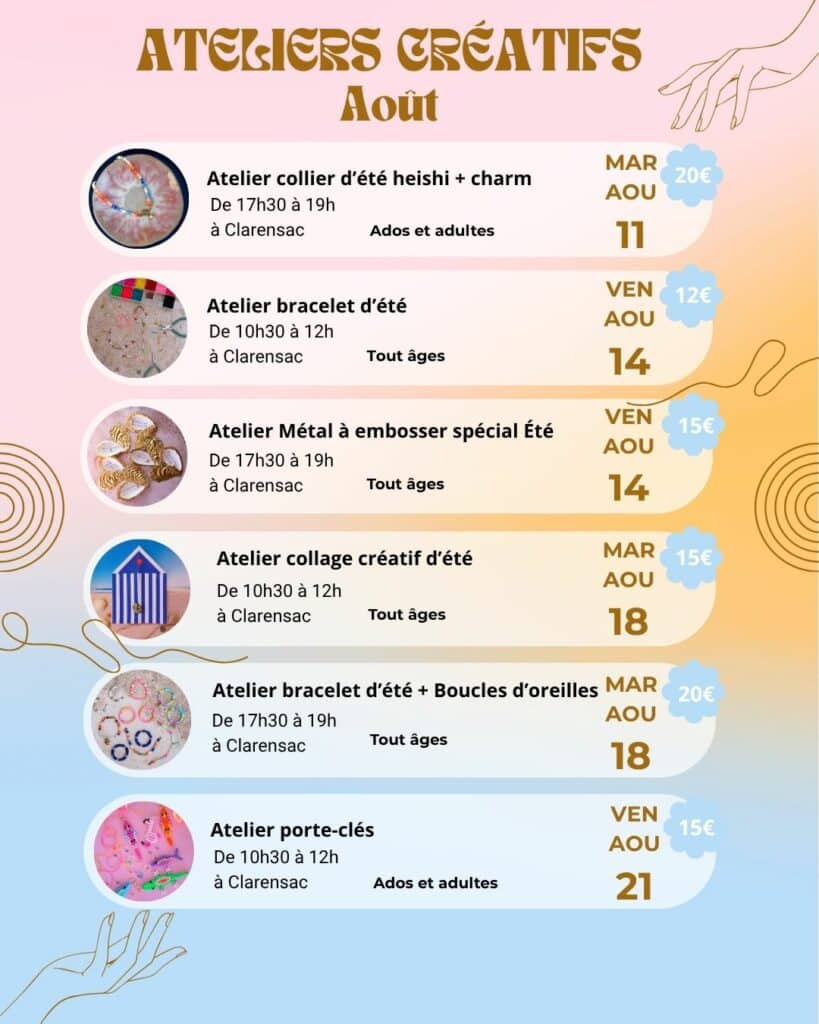 ATELIERS CRÉATIFS
Août

Atelier collier d'été heishi + charm
De 17h30 à 19h
à Clarensac
Ados et adultes
MAR
AOU
11
20€

Atelier bracelet d'été
De 10h30 à 12h
à Clarensac
Tout âges
VEN
AOU
14
12€

Atelier Métal à embosser spécial Été
De 17h30 à 19h
à Clarensac
Tout âges
VEN
AOU
14
15€

Atelier collage créatif d'été
De 10h30 à 12h
à Clarensac
Tout âges
MAR
AOU
18
15€

Atelier bracelet d'été + Boucles d'oreilles
De 17h30 à 19h
à Clarensac
Tout âges
MAR
AOU
18
20€

Atelier porte-clés
De 10h30 à 12h
à Clarensac
Ados et adultes
VEN
AOU
21
15€